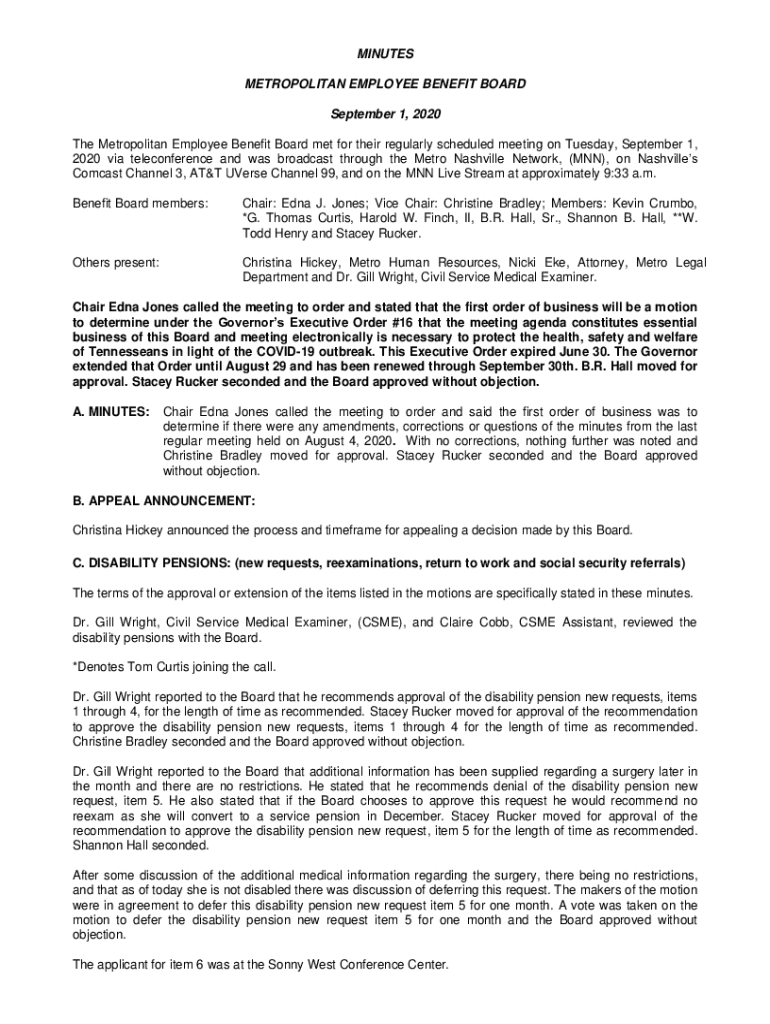 MINUTES

METROPOLITAN EMPLOYEE BENEFIT BOARD

September 1, 2020

The Metropolitan Employee Benefit Board met for their regularly scheduled meeting on Tuesday, September 1, 2020 via teleconference and was broadcast through the Metro Nashville Network, (MNN), on Nashville's Comcast Channel 3, AT&T UVerse Channel 99, and on the MNN Live Stream at approximately 9:33 a.m.

Benefit Board members: Chair: Edna J. Jones; Vice Chair: Christine Bradley; Members: Kevin Crumbo, *G. Thomas Curtis, Harold W. Finch, II, B.R. Hall, Sr., Shannon B. Hall, **W. Todd Henry and Stacey Rucker.

Others present: Christina Hickey, Metro Human Resources, Nicki Eke, Attorney, Metro Legal Department and Dr. Gill Wright, Civil Service Medical Examiner.

Chair Edna Jones called the meeting to order and stated that the first order of business will be a motion to determine under the Governor's Executive Order #16 that the meeting agenda constitutes essential business of this Board and meeting electronically is necessary to protect the health, safety and welfare of Tennesseans in light of the COVID-19 outbreak. This Executive Order expired June 30. The Governor extended that Order until August 29 and has been renewed through September 30th. B.R. Hall moved for approval. Stacey Rucker seconded and the Board approved without objection.

A. MINUTES: Chair Edna Jones called the meeting to order and said the first order of business was to determine if there were any amendments, corrections or questions of the minutes from the last regular meeting held on August 4, 2020. With no corrections, nothing further was noted and Christine Bradley moved for approval. Stacey Rucker seconded and the Board approved without objection.

B. APPEAL ANNOUNCEMENT:

Christina Hickey announced the process and timeframe for appealing a decision made by this Board.

C. DISABILITY PENSIONS: (new requests, reexaminations, return to work and social security referrals)

The terms of the approval or extension of the items listed in the motions are specifically stated in these minutes.

Dr. Gill Wright, Civil Service Medical Examiner, (CSME), and Claire Cobb, CSME Assistant, reviewed the disability pensions with the Board.

*Denotes Tom Curtis joining the call.

Dr. Gill Wright reported to the Board that he recommends approval of the disability pension new requests, items 1 through 4, for the length of time as recommended. Stacey Rucker moved for approval of the recommendation to approve the disability pension new requests, items 1 through 4 for the length of time as recommended. Christine Bradley seconded and the Board approved without objection.

Dr. Gill Wright reported to the Board that additional information has been supplied regarding a surgery later in the month and there are no restrictions. He stated that he recommends denial of the disability pension new request, item 5. He also stated that if the Board chooses to approve this request he would recommend no reexam as she will convert to a service pension in December. Stacey Rucker moved for approval of the recommendation to approve the disability pension new request, item 5 for the length of time as recommended. Shannon Hall seconded.

After some discussion of the additional medical information regarding the surgery, there being no restrictions, and that as of today she is not disabled there was discussion of deferring this request. The makers of the motion were in agreement to defer this disability pension new request item 5 for one month. A vote was taken on the motion to defer the disability pension new request item 5 for one month and the Board approved without objection.

The applicant for item 6 was at the Sonny West Conference Center.